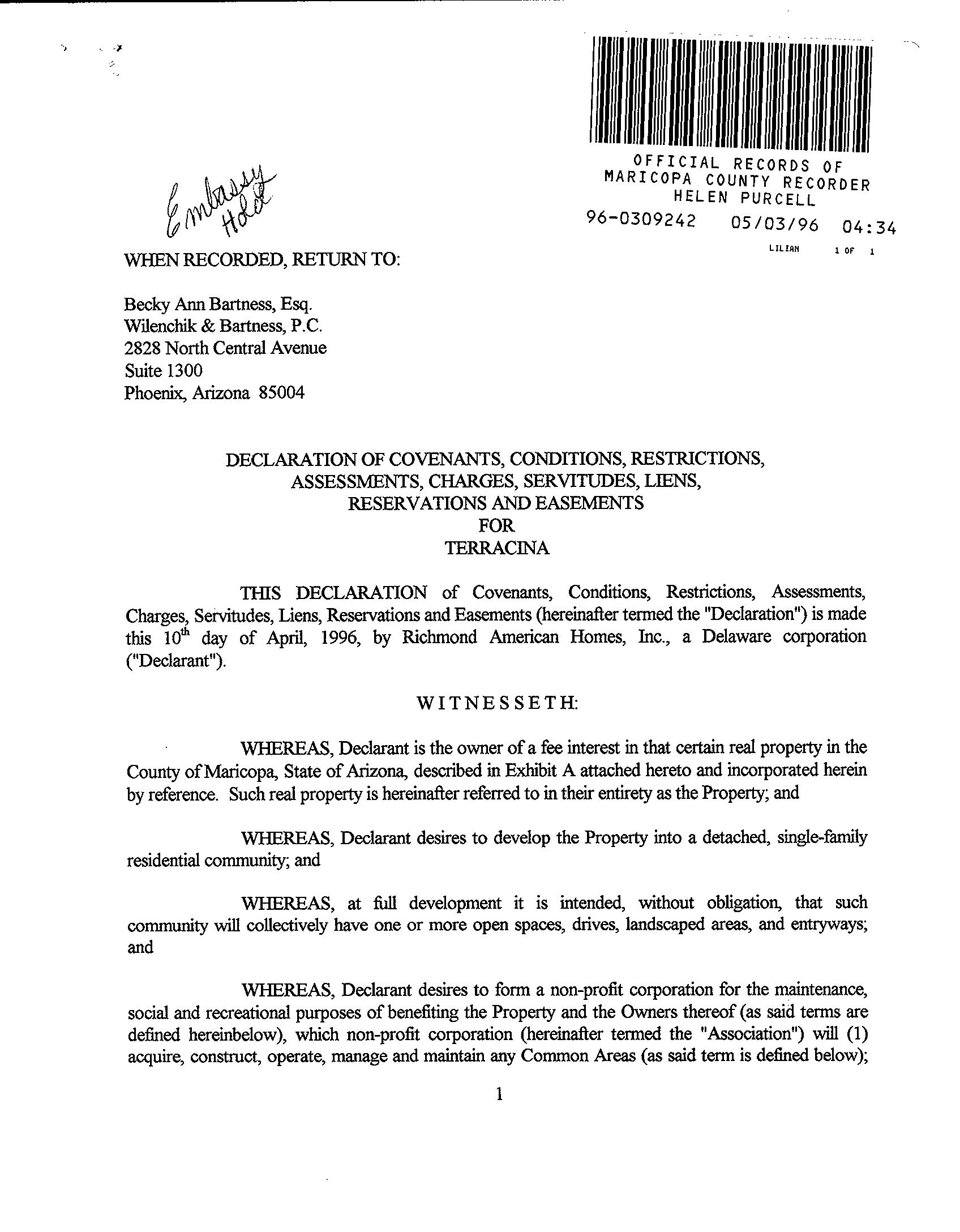 OFFICIAL RECORDS OF
MARICOPA COUNTY RECORDER
HELEN PURCELL
96-0309242 05/03/96 04:34
LILIAN 1 OF 1

Embassy Hold

WHEN RECORDED, RETURN TO:

Becky Ann Bartness, Esq.
Wilenchik & Bartness, P.C.
2828 North Central Avenue
Suite 1300
Phoenix, Arizona 85004

DECLARATION OF COVENANTS, CONDITIONS, RESTRICTIONS,
ASSESSMENTS, CHARGES, SERVITUDES, LIENS,
RESERVATIONS AND EASEMENTS
FOR
TERRACINA

THIS DECLARATION of Covenants, Conditions, Restrictions, Assessments, Charges, Servitudes, Liens, Reservations and Easements (hereinafter termed the "Declaration") is made this $10^{th}$ day of April, 1996, by Richmond American Homes, Inc., a Delaware corporation ("Declarant").

WITNESSETH:

WHEREAS, Declarant is the owner of a fee interest in that certain real property in the County of Maricopa, State of Arizona, described in Exhibit A attached hereto and incorporated herein by reference. Such real property is hereinafter referred to in their entirety as the Property; and

WHEREAS, Declarant desires to develop the Property into a detached, single-family residential community; and

WHEREAS, at full development it is intended, without obligation, that such community will collectively have one or more open spaces, drives, landscaped areas, and entryways; and

WHEREAS, Declarant desires to form a non-profit corporation for the maintenance, social and recreational purposes of benefiting the Property and the Owners thereof (as said terms are defined hereinbelow), which non-profit corporation (hereinafter termed the "Association") will (1) acquire, construct, operate, manage and maintain any Common Areas (as said term is defined below);

1